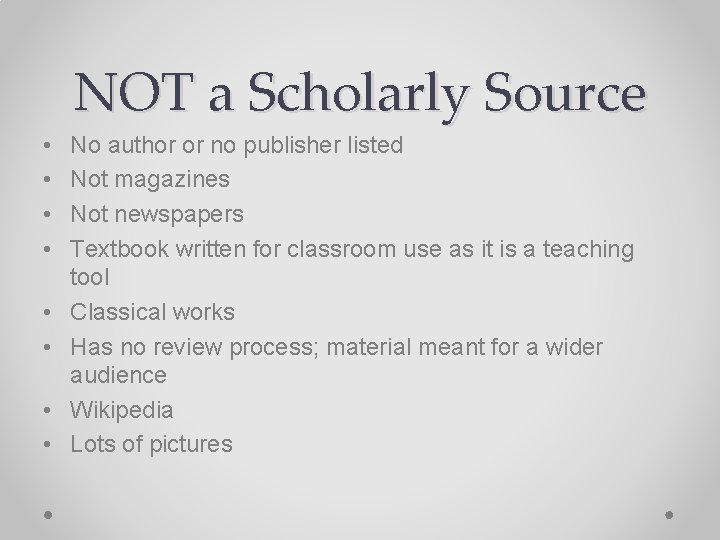 NOT a Scholarly Source

• No author or no publisher listed
• Not magazines
• Not newspapers
• Textbook written for classroom use as it is a teaching tool
• Classical works
• Has no review process; material meant for a wider audience
• Wikipedia
• Lots of pictures